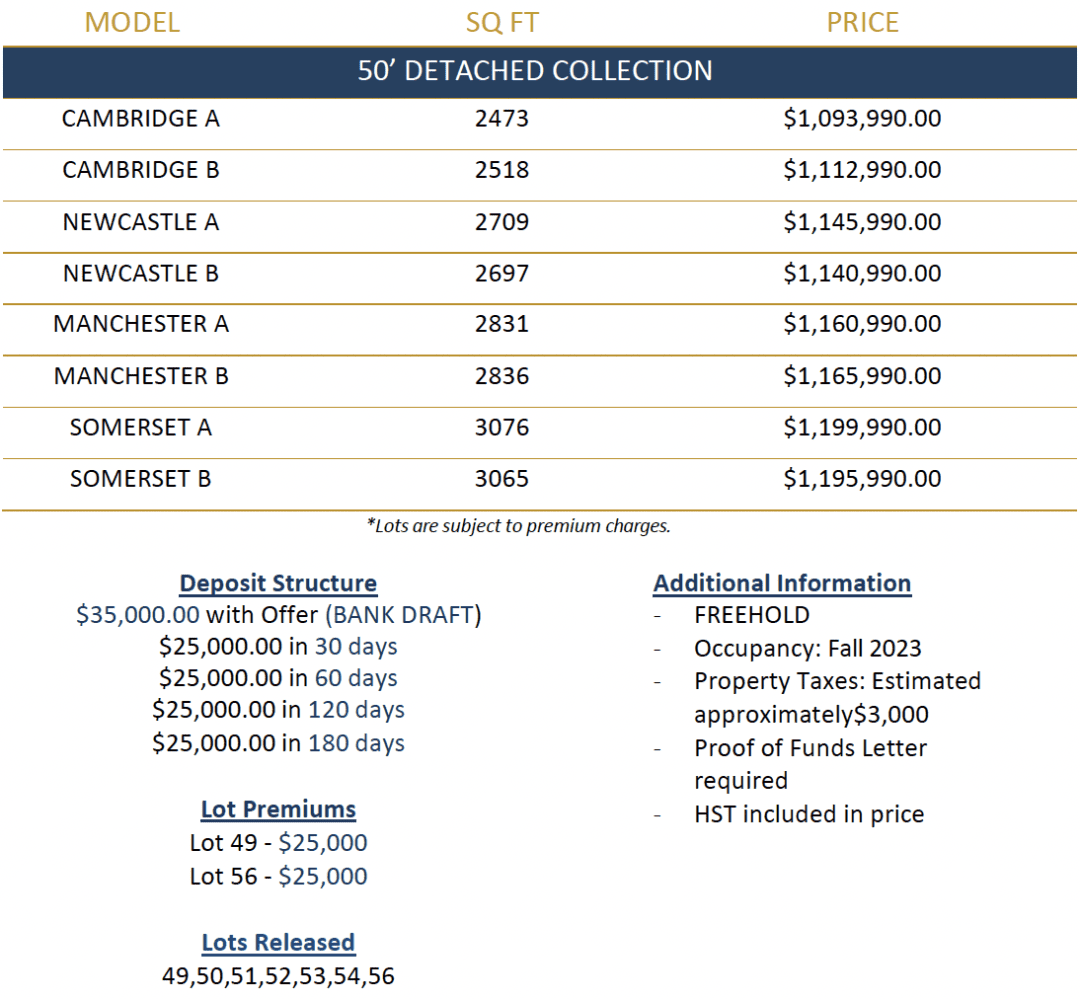 | MODEL | SQ FT | PRICE |
|---|---|---|
| 50' DETACHED COLLECTION | | |
| CAMBRIDGE A | 2473 | \$1,093,990.00 |
| CAMBRIDGE B | 2518 | \$1,112,990.00 |
| NEWCASTLE A | 2709 | \$1,145,990.00 |
| NEWCASTLE B | 2697 | \$1,140,990.00 |
| MANCHESTER A | 2831 | \$1,160,990.00 |
| MANCHESTER B | 2836 | \$1,165,990.00 |
| SOMERSET A | 3076 | \$1,199,990.00 |
| SOMERSET B | 3065 | \$1,195,990.00 |

*Lots are subject to premium charges.

Deposit Structure
\$35,000.00 with Offer (BANK DRAFT)
\$25,000.00 in 30 days
\$25,000.00 in 60 days
\$25,000.00 in 120 days
\$25,000.00 in 180 days

Lot Premiums
Lot 49 - \$25,000
Lot 56 - \$25,000

Lots Released
49,50,51,52,53,54,56

Additional Information
- FREEHOLD
- Occupancy: Fall 2023
- Property Taxes: Estimated approximately\$3,000
- Proof of Funds Letter required
- HST included in price